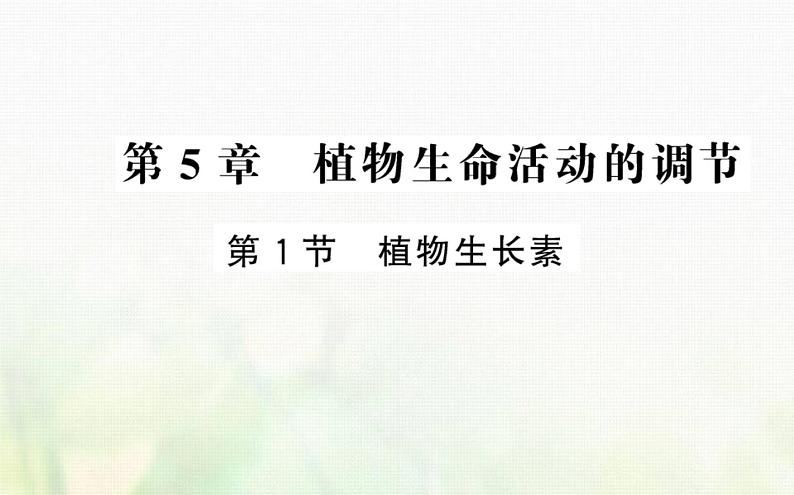 第 5 章　植物生命活动的调节

第 1 节　植物生长素